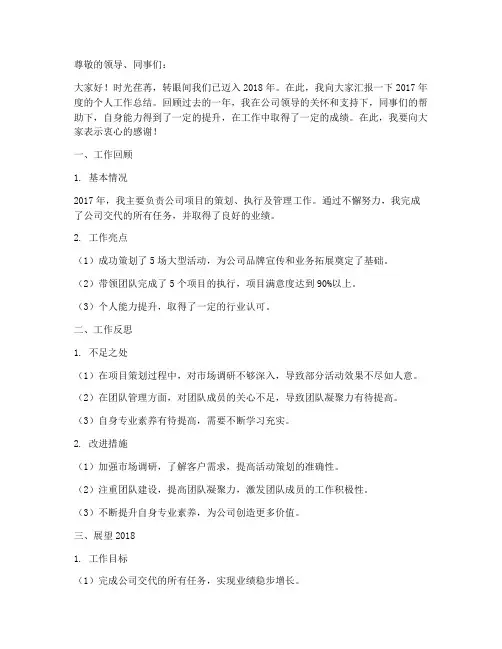 尊敬的领导、同事们：

大家好！时光荏苒，转眼间我们已迈入 2018 年。在此，我向大家汇报一下 2017 年度的个人工作总结。回顾过去的一年，我在公司领导的关怀和支持下，同事们的帮助下，自身能力得到了一定的提升，在工作中取得了一定的成绩。在此，我要向大家表示衷心的感谢！

一、工作回顾

1. 基本情况

2017 年，我主要负责公司项目的策划、执行及管理工作。通过不懈努力，我完成了公司交代的所有任务，并取得了良好的业绩。

2. 工作亮点

（1）成功策划了 5 场大型活动，为公司品牌宣传和业务拓展奠定了基础。

（2）带领团队完成了 5 个项目的执行，项目满意度达到 90%以上。

（3）个人能力提升，取得了一定的行业认可。

二、工作反思

1. 不足之处

（1）在项目策划过程中，对市场调研不够深入，导致部分活动效果不尽如人意。

（2）在团队管理方面，对团队成员的关心不足，导致团队凝聚力有待提高。

（3）自身专业素养有待提高，需要不断学习充实。

2. 改进措施

（1）加强市场调研，了解客户需求，提高活动策划的准确性。

（2）注重团队建设，提高团队凝聚力，激发团队成员的工作积极性。

（3）不断提升自身专业素养，为公司创造更多价值。

三、展望 2018

1. 工作目标

（1）完成公司交代的所有任务，实现业绩稳步增长。